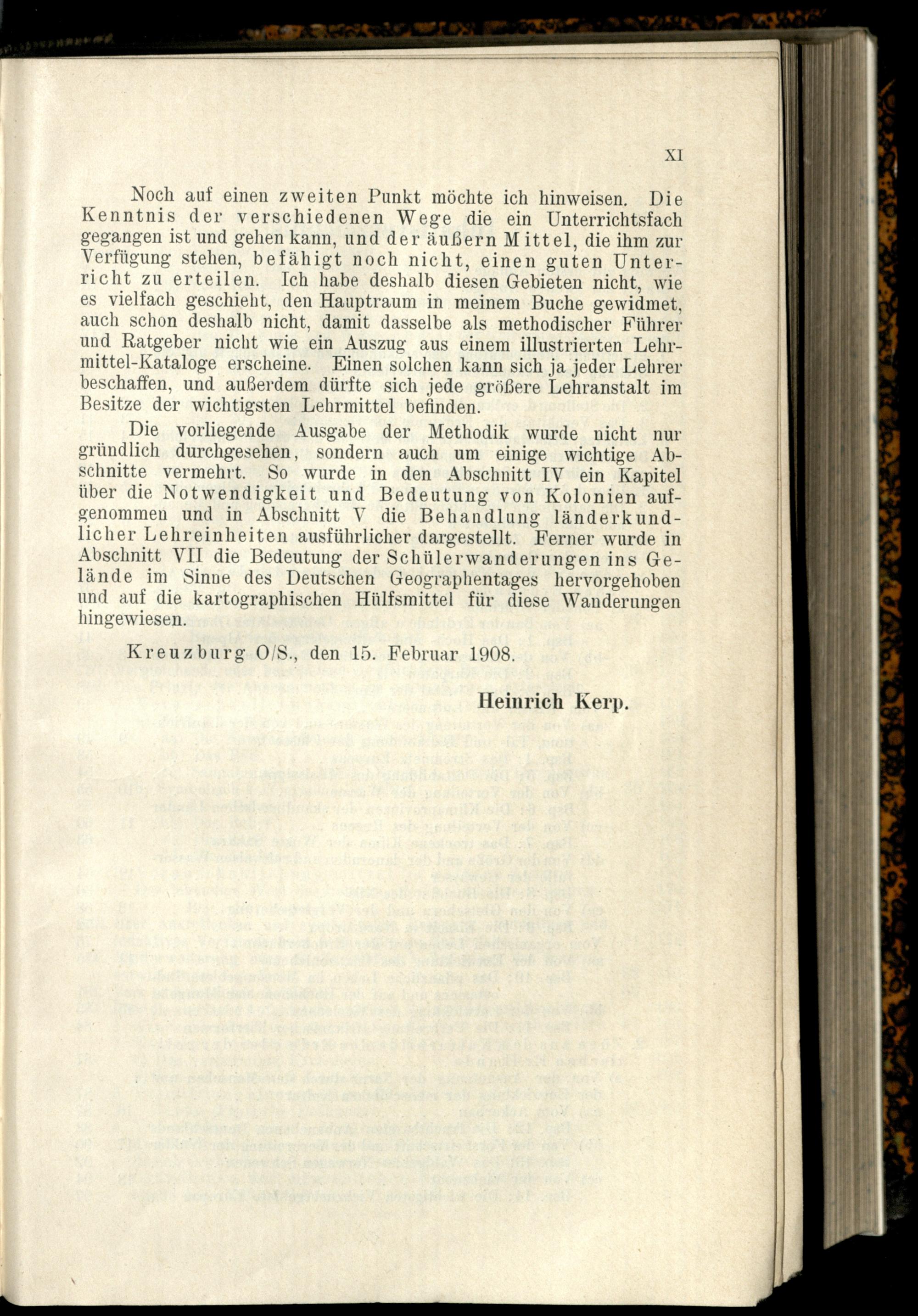 XI

Noch auf einen zweiten Punkt möchte ich hinweisen. Die Kenntnis der verschiedenen Wege die ein Unterrichtsfach gegangen ist und gehen kann, und der äußern Mittel, die ihm zur Verfügung stehen, befähigt noch nicht, einen guten Unterricht zu erteilen. Ich habe deshalb diesen Gebieten nicht, wie es vielfach geschieht, den Hauptraum in meinem Buche gewidmet, auch schon deshalb nicht, damit dasselbe als methodischer Führer und Ratgeber nicht wie ein Auszug aus einem illustrierten Lehrmittel-Kataloge erscheine. Einen solchen kann sich ja jeder Lehrer beschaffen, und außerdem dürfte sich jede größere Lehranstalt im Besitze der wichtigsten Lehrmittel befinden.

Die vorliegende Ausgabe der Methodik wurde nicht nur gründlich durchgesehen, sondern auch um einige wichtige Abschnitte vermehrt. So wurde in den Abschnitt IV ein Kapitel über die Notwendigkeit und Bedeutung von Kolonien aufgenommen und in Abschnitt V die Behandlung länderkundlicher Lehreinheiten ausführlicher dargestellt. Ferner wurde in Abschnitt VII die Bedeutung der Schülerwanderungen ins Gelände im Sinne des Deutschen Geographentages hervorgehoben und auf die kartographischen Hülfsmittel für diese Wanderungen hingewiesen.

Kreuzburg O/S., den 15. Februar 1908.

Heinrich Kerp.